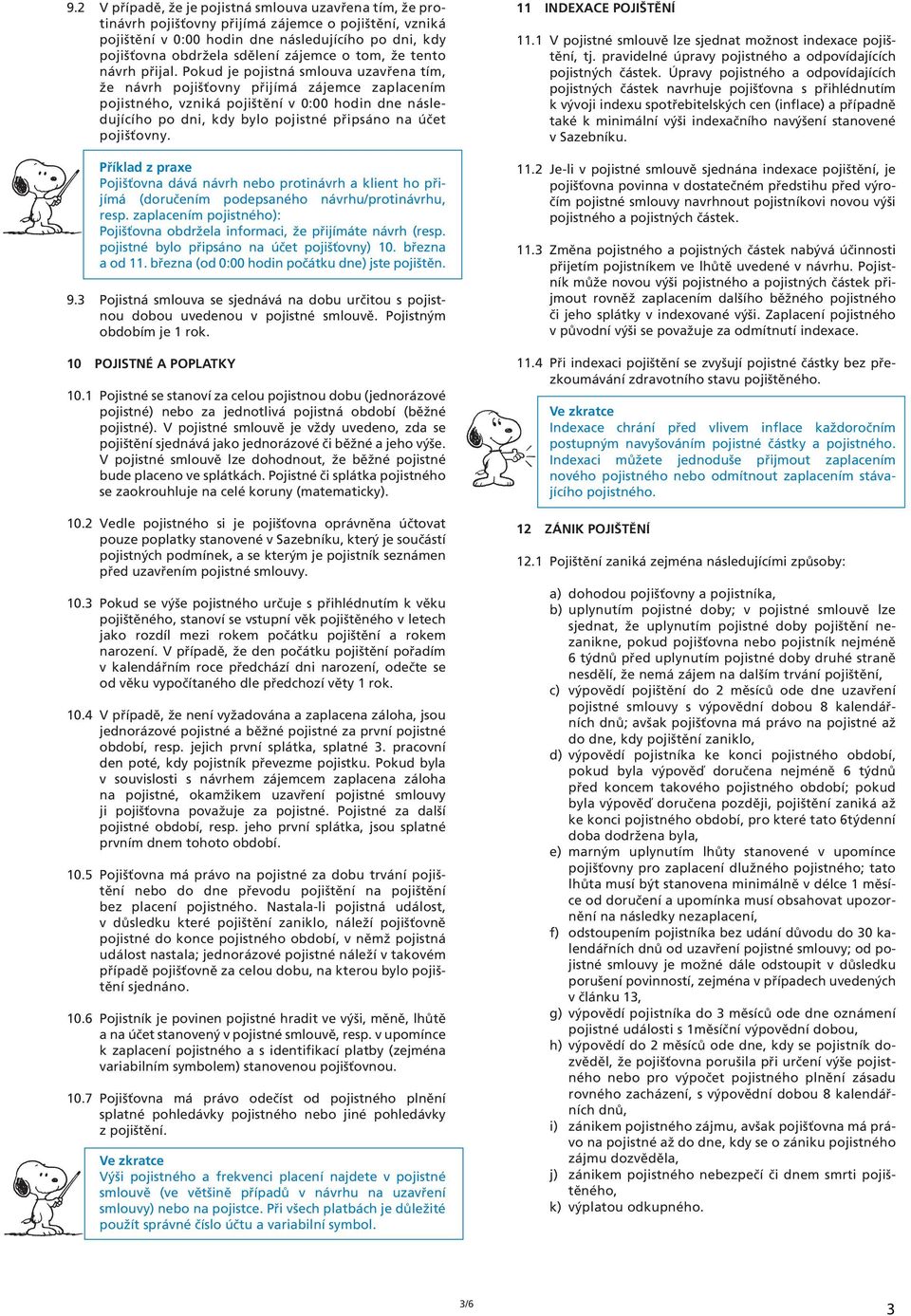 9.2 V případě, že je pojistná smlouva uzavřena tím, že protinávrh pojišťovny přijímá zájemce o pojištění, vzniká pojištění v 0:00 hodin dne následujícího po dni, kdy pojišťovna obdržela sdělení zájemce o tom, že tento návrh přijal. Pokud je pojistná smlouva uzavřena tím, že návrh pojišťovny přijímá zájemce zaplacením pojistného, vzniká pojištění v 0:00 hodin dne následujícího po dni, kdy bylo pojistné připsáno na účet pojišťovny.

Příklad z praxe
Pojišťovna dává návrh nebo protinávrh a klient ho přijímá (doručením podepsaného návrhu/protinávrhu, resp. zaplacením pojistného):
Pojišťovna obdržela informaci, že přijímáte návrh (resp. pojistné bylo připsáno na účet pojišťovny) 10. března a od 11. března (od 0:00 hodin počátku dne) jste pojištěn.

9.3 Pojistná smlouva se sjednává na dobu určitou s pojistnou dobou uvedenou v pojistné smlouvě. Pojistným obdobím je 1 rok.

10 POJISTNÉ A POPLATKY

10.1 Pojistné se stanoví za celou pojistnou dobu (jednorázové pojistné) nebo za jednotlivá pojistná období (běžné pojistné). V pojistné smlouvě je vždy uvedeno, zda se pojištění sjednává jako jednorázové či běžné a jeho výše. V pojistné smlouvě lze dohodnout, že běžné pojistné bude placeno ve splátkách. Pojistné či splátka pojistného se zaokrouhluje na celé koruny (matematicky).

10.2 Vedle pojistného si je pojišťovna oprávněna účtovat pouze poplatky stanovené v Sazebníku, který je součástí pojistných podmínek, a se kterým je pojistník seznámen před uzavřením pojistné smlouvy.

10.3 Pokud se výše pojistného určuje s přihlédnutím k věku pojištěného, stanoví se vstupní věk pojištěného v letech jako rozdíl mezi rokem počátku pojištění a rokem narození. V případě, že den počátku pojištění pořadím v kalendářním roce předchází dni narození, odečte se od věku vypočítaného dle předchozí věty 1 rok.

10.4 V případě, že není vyžadována a zaplacena záloha, jsou jednorázové pojistné a běžné pojistné za první pojistné období, resp. jejich první splátka, splatné 3. pracovní den poté, kdy pojistník převezme pojistku. Pokud byla v souvislosti s návrhem zájemcem zaplacena záloha na pojistné, okamžikem uzavření pojistné smlouvy ji pojišťovna považuje za pojistné. Pojistné za další pojistné období, resp. jeho první splátka, jsou splatné prvním dnem tohoto období.

10.5 Pojišťovna má právo na pojistné za dobu trvání pojištění nebo do dne převodu pojištění na pojištění bez placení pojistného. Nastala-li pojistná událost, v důsledku které pojištění zaniklo, náleží pojišťovně pojistné do konce pojistného období, v němž pojistná událost nastala; jednorázové pojistné náleží v takovém případě pojišťovně za celou dobu, na kterou bylo pojištění sjednáno.

10.6 Pojistník je povinen pojistné hradit ve výši, měně, lhůtě a na účet stanovený v pojistné smlouvě, resp. v upomínce k zaplacení pojistného a s identifikací platby (zejména variabilním symbolem) stanovenou pojišťovnou.

10.7 Pojišťovna má právo odečíst od pojistného plnění splatné pohledávky pojistného nebo jiné pohledávky z pojištění.

Ve zkratce
Výši pojistného a frekvenci placení najdete v pojistné smlouvě (ve většině případů v návrhu na uzavření smlouvy) nebo na pojistce. Při všech platbách je důležité použít správné číslo účtu a variabilní symbol.

11 INDEXACE POJIŠTĚNÍ

11.1 V pojistné smlouvě lze sjednat možnost indexace pojištění, tj. pravidelné úpravy pojistného a odpovídajících pojistných částek. Úpravy pojistného a odpovídajících pojistných částek navrhuje pojišťovna s přihlédnutím k vývoji indexu spotřebitelských cen (inflace) a případně také k minimální výši indexačního navýšení stanovené v Sazebníku.

11.2 Je-li v pojistné smlouvě sjednána indexace pojištění, je pojišťovna povinna v dostatečném předstihu před výročím pojistné smlouvy navrhnout pojistníkovi novou výši pojistného a pojistných částek.

11.3 Změna pojistného a pojistných částek nabývá účinnosti přijetím pojistníkem ve lhůtě uvedené v návrhu. Pojistník může novou výši pojistného a pojistných částek přijmout rovněž zaplacením dalšího běžného pojistného či jeho splátky v indexované výši. Zaplacení pojistného v původní výši se považuje za odmítnutí indexace.

11.4 Při indexaci pojištění se zvyšují pojistné částky bez přezkoumávání zdravotního stavu pojištěného.

Ve zkratce
Indexace chrání před vlivem inflace každoročním postupným navyšováním pojistné částky a pojistného. Indexaci můžete jednoduše přijmout zaplacením nového pojistného nebo odmítnout zaplacením stávajícího pojistného.

12 ZÁNIK POJIŠTĚNÍ

12.1 Pojištění zaniká zejména následujícími způsoby:

a) dohodou pojišťovny a pojistníka,
b) uplynutím pojistné doby; v pojistné smlouvě lze sjednat, že uplynutím pojistné doby pojištění nezanikne, pokud pojišťovna nebo pojistník nejméně 6 týdnů před uplynutím pojistné doby druhé straně nesdělí, že nemá zájem na dalším trvání pojištění,
c) výpovědí pojištění do 2 měsíců ode dne uzavření pojistné smlouvy s výpovědní dobou 8 kalendářních dnů; avšak pojišťovna má právo na pojistné až do dne, kdy pojištění zaniklo,
d) výpovědí pojistníka ke konci pojistného období, pokud byla výpověď doručena nejméně 6 týdnů před koncem takového pojistného období; pokud byla výpověď doručena později, pojištění zaniká až ke konci pojistného období, pro které tato 6týdenní doba dodržena byla,
e) marným uplynutím lhůty stanovené v upomínce pojišťovny pro zaplacení dlužného pojistného; tato lhůta musí být stanovena minimálně v délce 1 měsíce od doručení a upomínka musí obsahovat upozornění na následky nezaplacení,
f) odstoupením pojistníka bez udání důvodu do 30 kalendářních dnů od uzavření pojistné smlouvy; od pojistné smlouvy je možné dále odstoupit v důsledku porušení povinností, zejména v případech uvedených v článku 13,
g) výpovědí pojistníka do 3 měsíců ode dne oznámení pojistné události s 1měsíční výpovědní dobou,
h) výpovědí do 2 měsíců ode dne, kdy se pojistník dozvěděl, že pojišťovna porušila při určení výše pojistného nebo pro výpočet pojistného plnění zásadu rovného zacházení, s výpovědní dobou 8 kalendářních dnů,
i) zánikem pojistného zájmu, avšak pojišťovna má právo na pojistné až do dne, kdy se o zániku pojistného zájmu dozvěděla,
j) zánikem pojistného nebezpečí či dnem smrti pojištěného,
k) výplatou odkupného.

3/6

3